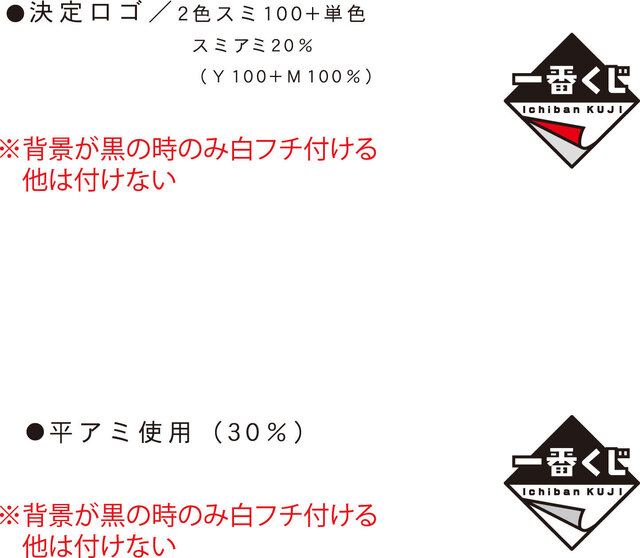 ●決定ロゴ／2色スミ100+単色
スミアミ20%
（Y100+M100%）

一番くじ
Ichiban KUJI

※背景が黒の時のみ白フチ付ける
他は付けない

●平アミ使用（30%）

一番くじ
Ichiban KUJI

※背景が黒の時のみ白フチ付ける
他は付けない